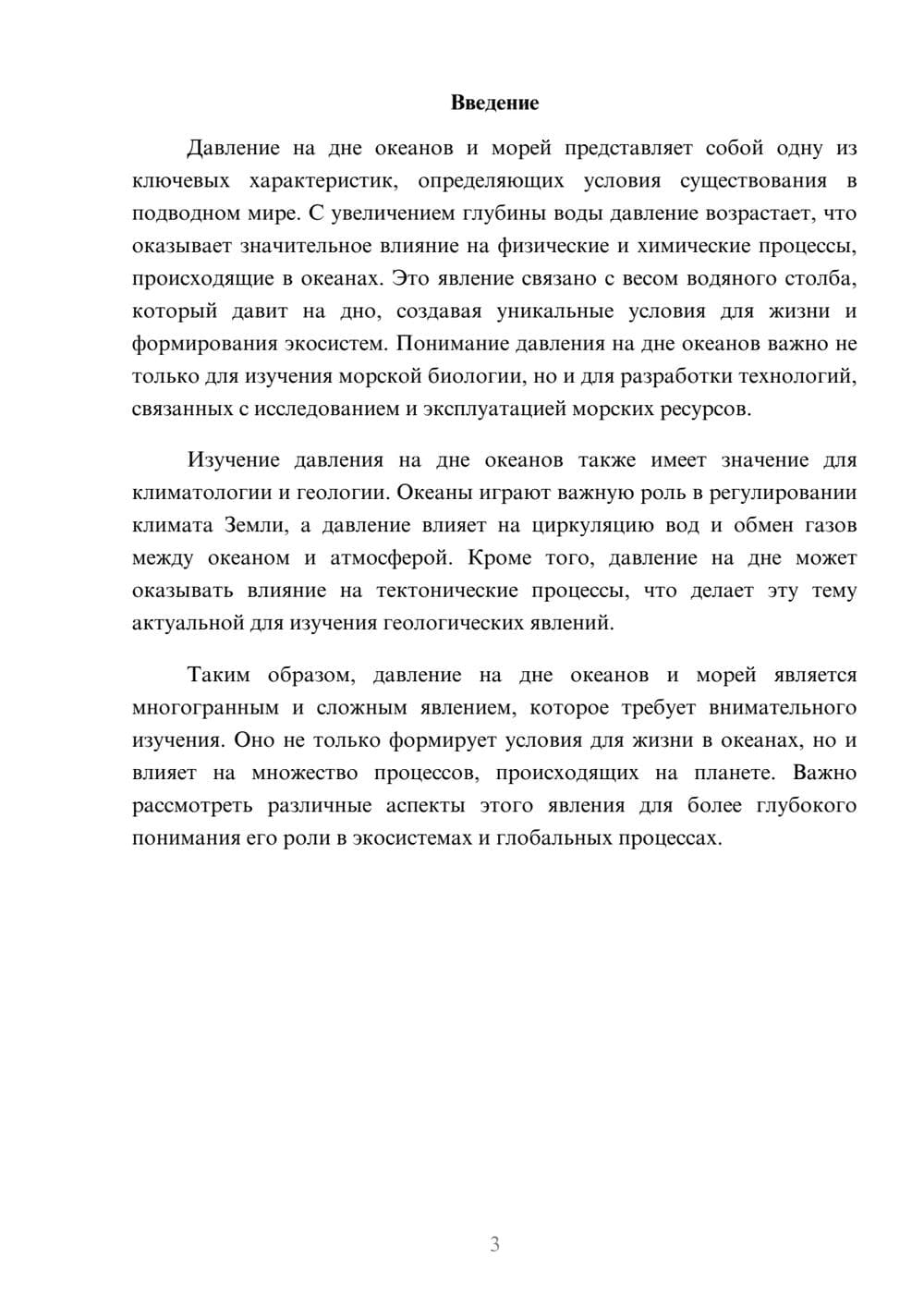 Введение

Давление на дне океанов и морей представляет собой одну из ключевых характеристик, определяющих условия существования в подводном мире. С увеличением глубины воды давление возрастает, что оказывает значительное влияние на физические и химические процессы, происходящие в океанах. Это явление связано с весом водяного столба, который давит на дно, создавая уникальные условия для жизни и формирования экосистем. Понимание давления на дне океанов важно не только для изучения морской биологии, но и для разработки технологий, связанных с исследованием и эксплуатацией морских ресурсов.

Изучение давления на дне океанов также имеет значение для климатологии и геологии. Океаны играют важную роль в регулировании климата Земли, а давление влияет на циркуляцию вод и обмен газов между океаном и атмосферой. Кроме того, давление на дне может оказывать влияние на тектонические процессы, что делает эту тему актуальной для изучения геологических явлений.

Таким образом, давление на дне океанов и морей является многогранным и сложным явлением, которое требует внимательного изучения. Оно не только формирует условия для жизни в океанах, но и влияет на множество процессов, происходящих на планете. Важно рассмотреть различные аспекты этого явления для более глубокого понимания его роли в экосистемах и глобальных процессах.

3